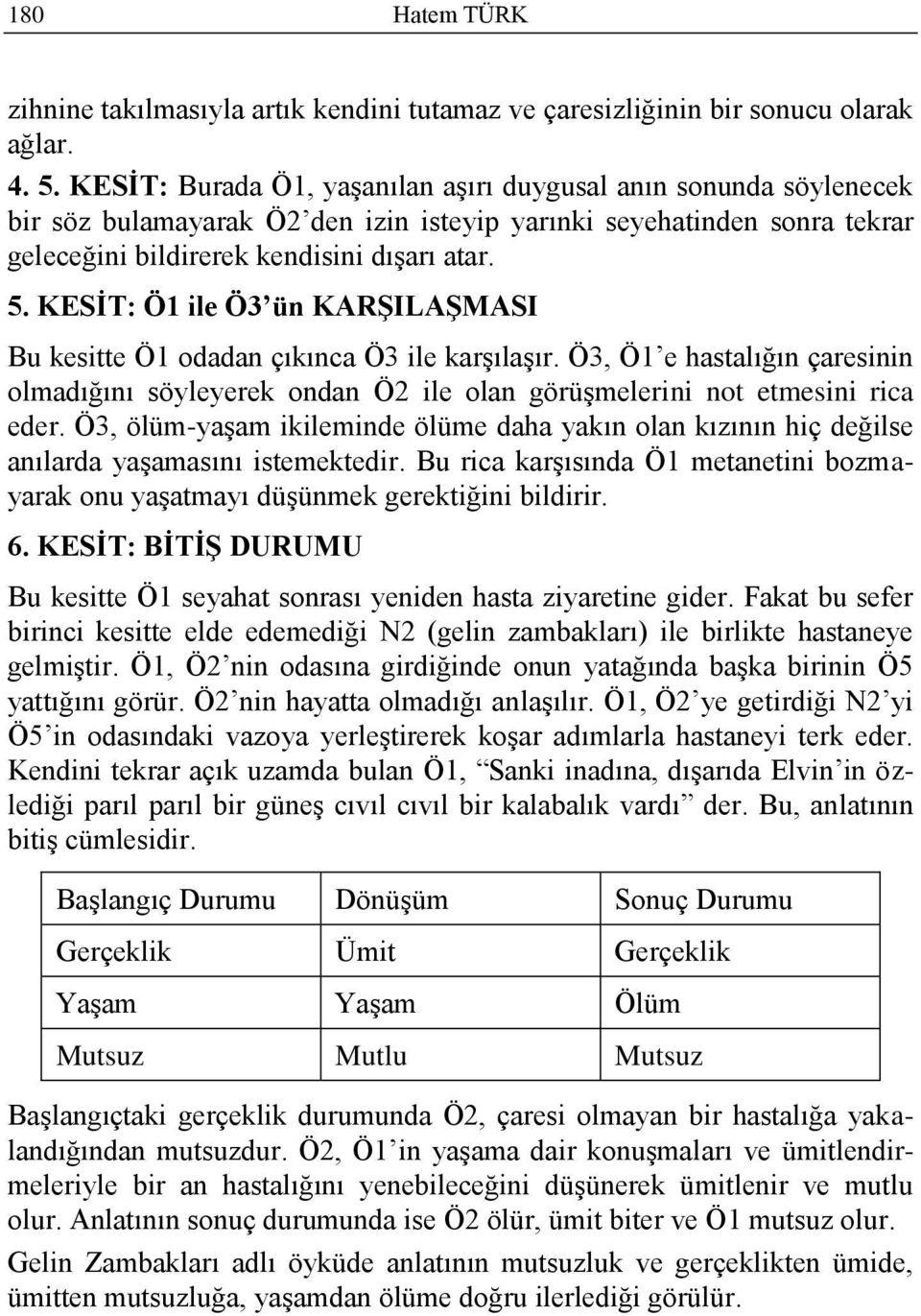 180 Hatem TÜRK

zihnine takılmasıyla artık kendini tutamaz ve çaresizliğinin bir sonucu olarak ağlar.

4. 5. KESİT: Burada Ö1, yaşanılan aşırı duygusal anın sonunda söylenecek bir söz bulamayarak Ö2'den izin isteyip yarınki seyehatinden sonra tekrar geleceğini bildirerek kendisini dışarı atar.

5. KESİT: Ö1 ile Ö3'ün KARŞILAŞMASI

Bu kesitte Ö1 odadan çıkınca Ö3 ile karşılaşır. Ö3, Ö1'e hastalığın çaresinin olmadığını söyleyerek ondan Ö2 ile olan görüşmelerini not etmesini rica eder. Ö3, ölüm-yaşam ikileminde ölüme daha yakın olan kızının hiç değilse anılarda yaşamasını istemektedir. Bu rica karşısında Ö1 metanetini bozmayarak onu yaşatmayı düşünmek gerektiğini bildirir.

6. KESİT: BİTİŞ DURUMU

Bu kesitte Ö1 seyahat sonrası yeniden hasta ziyaretine gider. Fakat bu sefer birinci kesitte elde edemediği N2 (gelin zambakları) ile birlikte hastaneye gelmiştir. Ö1, Ö2'nin odasına girdiğinde onun yatağında başka birinin Ö5 yattığını görür. Ö2'nin hayatta olmadığı anlaşılır. Ö1, Ö2'ye getirdiği N2'yi Ö5'in odasındaki vazoya yerleştirerek koşar adımlarla hastaneyi terk eder. Kendini tekrar açık uzamda bulan Ö1, "Sanki inadına, dışarıda Elvin'in özlediği parıl parıl bir güneş cıvıl cıvıl bir kalabalık vardı" der. Bu, anlatının bitiş cümlesidir.

| Başlangıç Durumu | Dönüşüm | Sonuç Durumu |
|---|---|---|
| Gerçeklik | Ümit | Gerçeklik |
| Yaşam | Yaşam | Ölüm |
| Mutsuz | Mutlu | Mutsuz |

Başlangıçtaki gerçeklik durumunda Ö2, çaresi olmayan bir hastalığa yakalandığından mutsuzdur. Ö2, Ö1'in yaşama dair konuşmaları ve ümitlendirmeleriyle bir an hastalığını yenebileceğini düşünerek ümitlenir ve mutlu olur. Anlatının sonuç durumunda ise Ö2 ölür, ümit biter ve Ö1 mutsuz olur.

Gelin Zambakları adlı öyküde anlatının mutsuzluk ve gerçeklikten ümide, ümitten mutsuzluğa, yaşamdan ölüme doğru ilerlediği görülür.